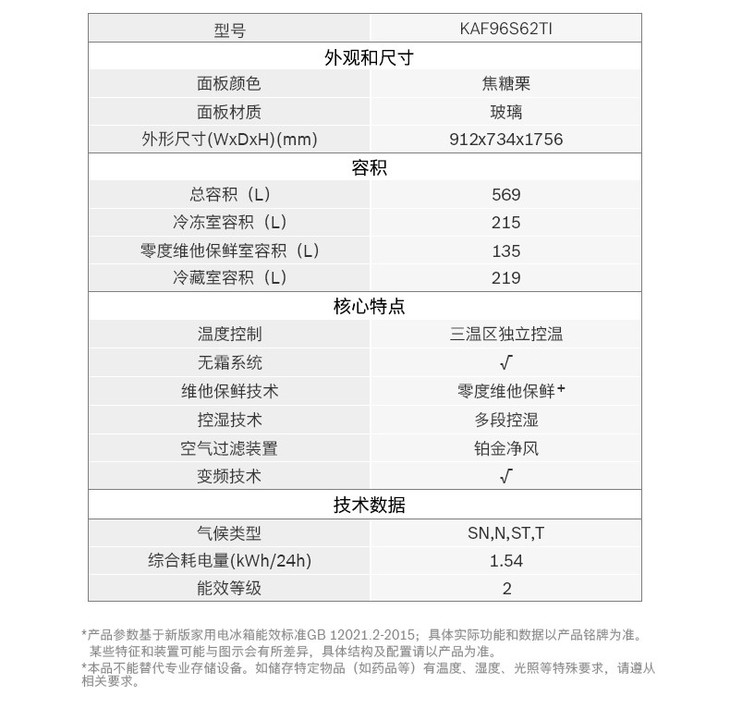 | 型号 | KAF96S62TI |
|---|---|
| 外观和尺寸 | |
| 面板颜色 | 焦糖栗 |
| 面板材质 | 玻璃 |
| 外形尺寸(WxDxH)(mm) | 912x734x1756 |
| 容积 | |
| 总容积（L） | 569 |
| 冷冻室容积（L） | 215 |
| 零度维他保鲜室容积（L） | 135 |
| 冷藏室容积（L） | 219 |
| 核心特点 | |
| 温度控制 | 三温区独立控温 |
| 无霜系统 | √ |
| 维他保鲜技术 | 零度维他保鲜⁺ |
| 控湿技术 | 多段控湿 |
| 空气过滤装置 | 铂金净风 |
| 变频技术 | √ |
| 技术数据 | |
| 气候类型 | SN,N,ST,T |
| 综合耗电量(kWh/24h) | 1.54 |
| 能效等级 | 2 |

*产品参数基于新版家用电冰箱能效标准GB 12021.2-2015；具体实际功能和数据以产品铭牌为准。某些特征和装置可能与图示会有所差异，具体结构及配置请以产品为准。
*本品不能替代专业存储设备。如储存特定物品（如药品等）有温度、湿度、光照等特殊要求，请遵从相关要求。